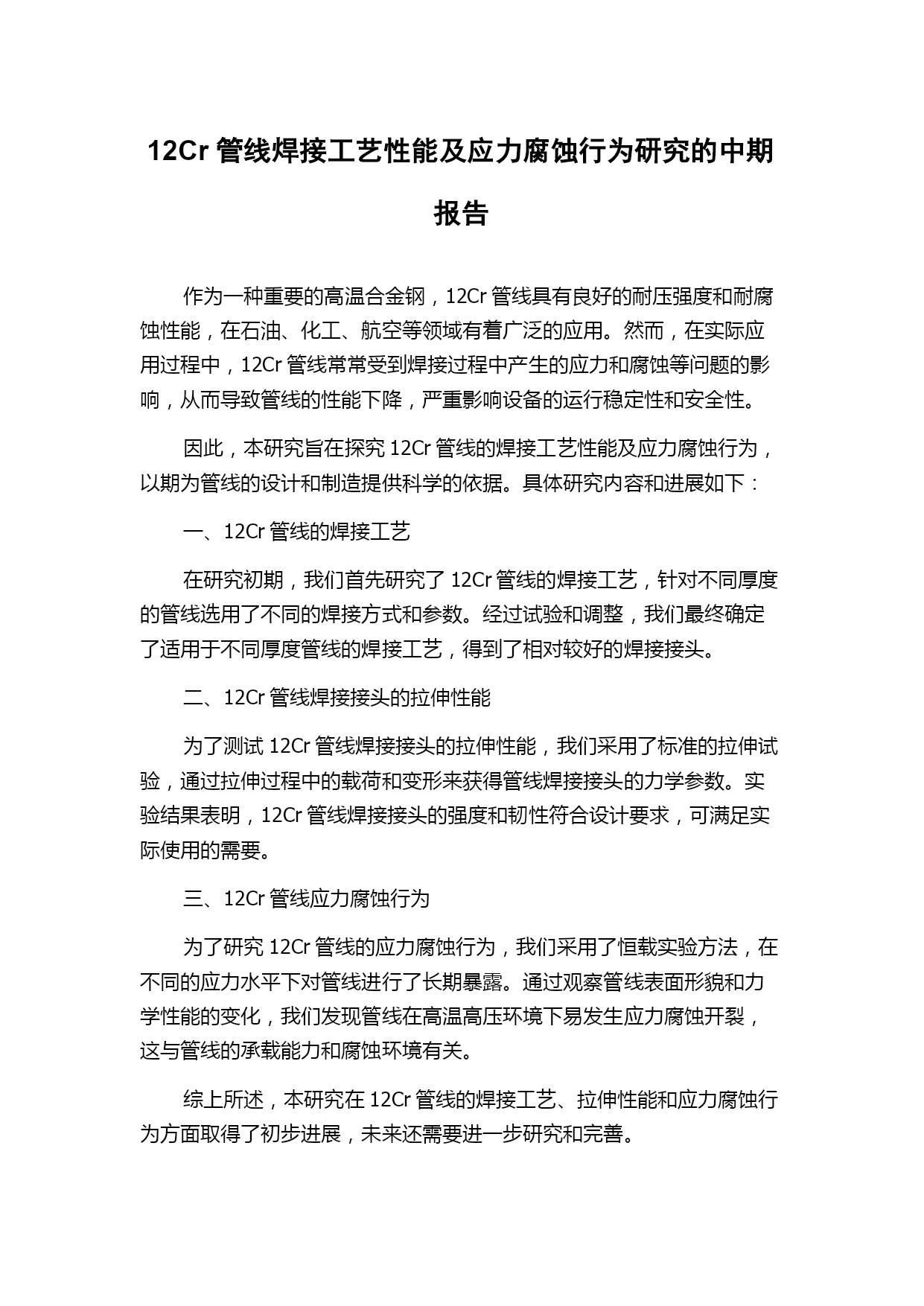 12Cr 管线焊接工艺性能及应力腐蚀行为研究的中期报告

作为一种重要的高温合金钢，12Cr 管线具有良好的耐压强度和耐腐蚀性能，在石油、化工、航空等领域有着广泛的应用。然而，在实际应用过程中，12Cr 管线常常受到焊接过程中产生的应力和腐蚀等问题的影响，从而导致管线的性能下降，严重影响设备的运行稳定性和安全性。

因此，本研究旨在探究 12Cr 管线的焊接工艺性能及应力腐蚀行为，以期为管线的设计和制造提供科学的依据。具体研究内容和进展如下：

一、12Cr 管线的焊接工艺

在研究初期，我们首先研究了 12Cr 管线的焊接工艺，针对不同厚度的管线选用了不同的焊接方式和参数。经过试验和调整，我们最终确定了适用于不同厚度管线的焊接工艺，得到了相对较好的焊接接头。

二、12Cr 管线焊接接头的拉伸性能

为了测试 12Cr 管线焊接接头的拉伸性能，我们采用了标准的拉伸试验，通过拉伸过程中的载荷和变形来获得管线焊接接头的力学参数。实验结果表明，12Cr 管线焊接接头的强度和韧性符合设计要求，可满足实际使用的需要。

三、12Cr 管线应力腐蚀行为

为了研究 12Cr 管线的应力腐蚀行为，我们采用了恒载实验方法，在不同的应力水平下对管线进行了长期暴露。通过观察管线表面形貌和力学性能的变化，我们发现管线在高温高压环境下易发生应力腐蚀开裂，这与管线的承载能力和腐蚀环境有关。

综上所述，本研究在 12Cr 管线的焊接工艺、拉伸性能和应力腐蚀行为方面取得了初步进展，未来还需要进一步研究和完善。